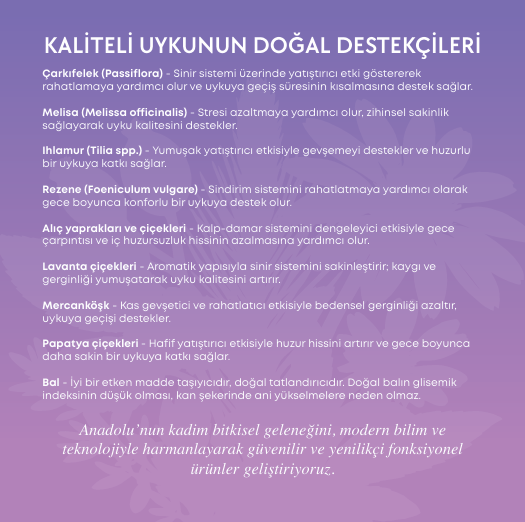 KALİTELİ UYKUNUN DOĞAL DESTEKÇİLERİ

Çarkıfelek (Passiflora) - Sinir sistemi üzerinde yatıştırıcı etki göstererek rahatlamaya yardımcı olur ve uykuya geçiş süresinin kısalmasına destek sağlar.

Melisa (Melissa officinalis) - Stresi azaltmaya yardımcı olur, zihinsel sakinlik sağlayarak uyku kalitesini destekler.

Ihlamur (Tilia spp.) - Yumuşak yatıştırıcı etkisiyle gevşemeyi destekler ve huzurlu bir uykuya katkı sağlar.

Rezene (Foeniculum vulgare) - Sindirim sistemini rahatlatmaya yardımcı olarak gece boyunca konforlu bir uykuya destek olur.

Alıç yaprakları ve çiçekleri - Kalp-damar sistemini dengeleyici etkisiyle gece çarpıntısı ve iç huzursuzluk hissinin azalmasına yardımcı olur.

Lavanta çiçekleri - Aromatik yapısıyla sinir sistemini sakinleştirir; kaygı ve gerginliği yumuşatarak uyku kalitesini artırır.

Mercanköşk - Kas gevşetici ve rahatlatıcı etkisiyle bedensel gerginliği azaltır, uykuya geçişi destekler.

Papatya çiçekleri - Hafif yatıştırıcı etkisiyle huzur hissini artırır ve gece boyunca daha sakin bir uykuya katkı sağlar.

Bal - İyi bir etken madde taşıyıcıdır, doğal tatlandırıcıdır. Doğal balın glisemik indeksinin düşük olması, kan şekerinde ani yükselmelere neden olmaz.

Anadolu'nun kadim bitkisel geleneğini, modern bilim ve teknolojiyle harmanlayarak güvenilir ve yenilikçi fonksiyonel ürünler geliştiriyoruz.